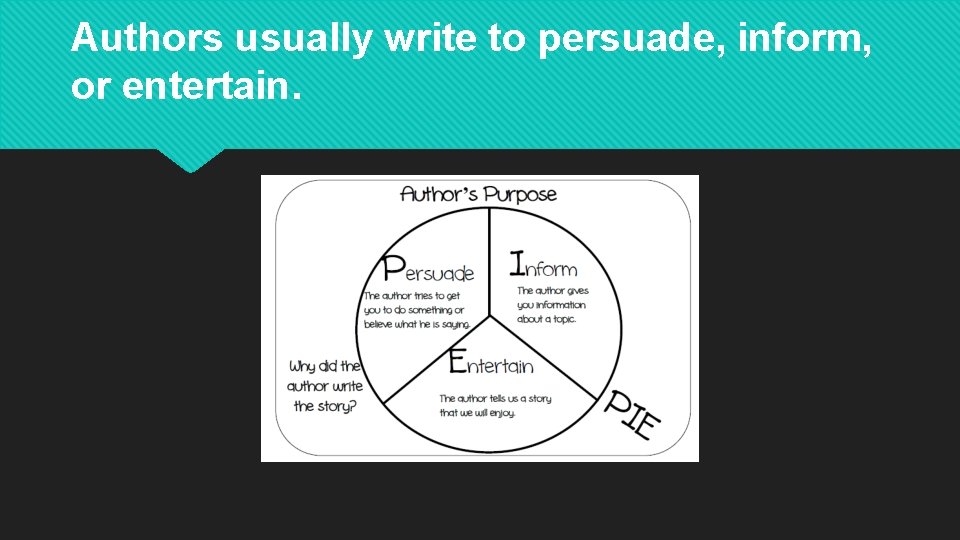 Authors usually write to persuade, inform, or entertain.

Author's Purpose

Persuade
The author tries to get you to do something or believe what he is saying.

Inform
The author gives you information about a topic.

Entertain
The author tells us a story that we will enjoy.

Why did the author write the story?

PIE